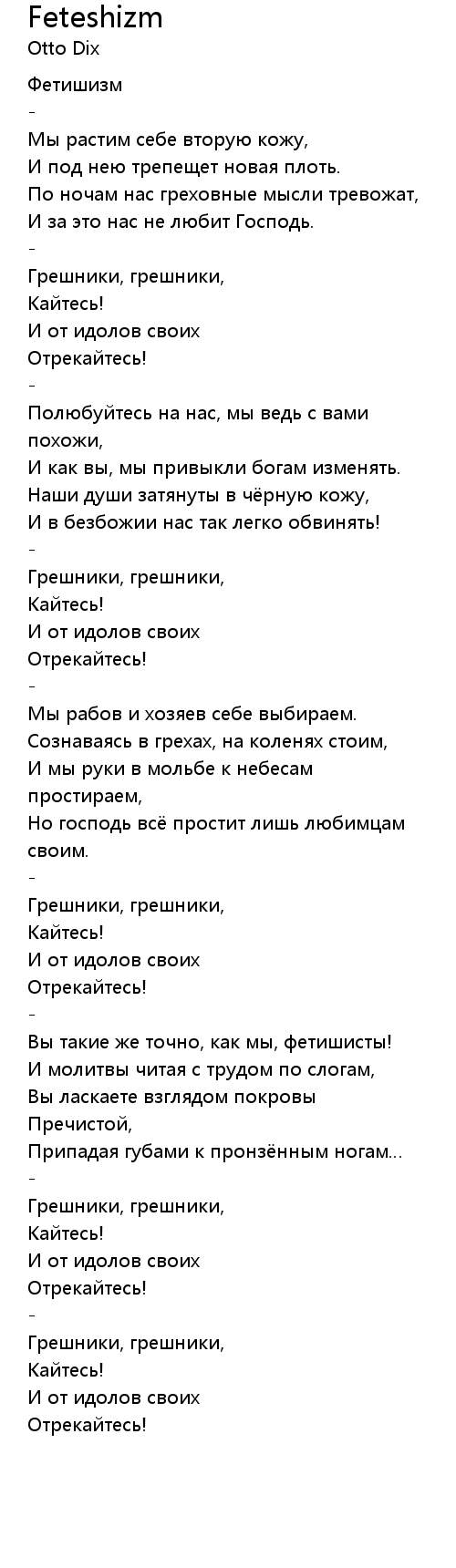 Feteshizm
Otto Dix

Фетишизм
-
Мы растим себе вторую кожу,
И под нею трепещет новая плоть.
По ночам нас греховные мысли тревожат,
И за это нас не любит Господь.
-
Грешники, грешники,
Кайтесь!
И от идолов своих
Отрекайтесь!
-
Полюбуйтесь на нас, мы ведь с вами похожи,
И как вы, мы привыкли богам изменять.
Наши души затянуты в чёрную кожу,
И в безбожии нас так легко обвинять!
-
Грешники, грешники,
Кайтесь!
И от идолов своих
Отрекайтесь!
-
Мы рабов и хозяев себе выбираем.
Сознаваясь в грехах, на коленях стоим,
И мы руки в мольбе к небесам простираем,
Но господь всё простит лишь любимцам своим.
-
Грешники, грешники,
Кайтесь!
И от идолов своих
Отрекайтесь!
-
Вы такие же точно, как мы, фетишисты!
И молитвы читая с трудом по слогам,
Вы ласкаете взглядом покровы Пречистой,
Припадая губами к пронзённым ногам...
-
Грешники, грешники,
Кайтесь!
И от идолов своих
Отрекайтесь!
-
Грешники, грешники,
Кайтесь!
И от идолов своих
Отрекайтесь!